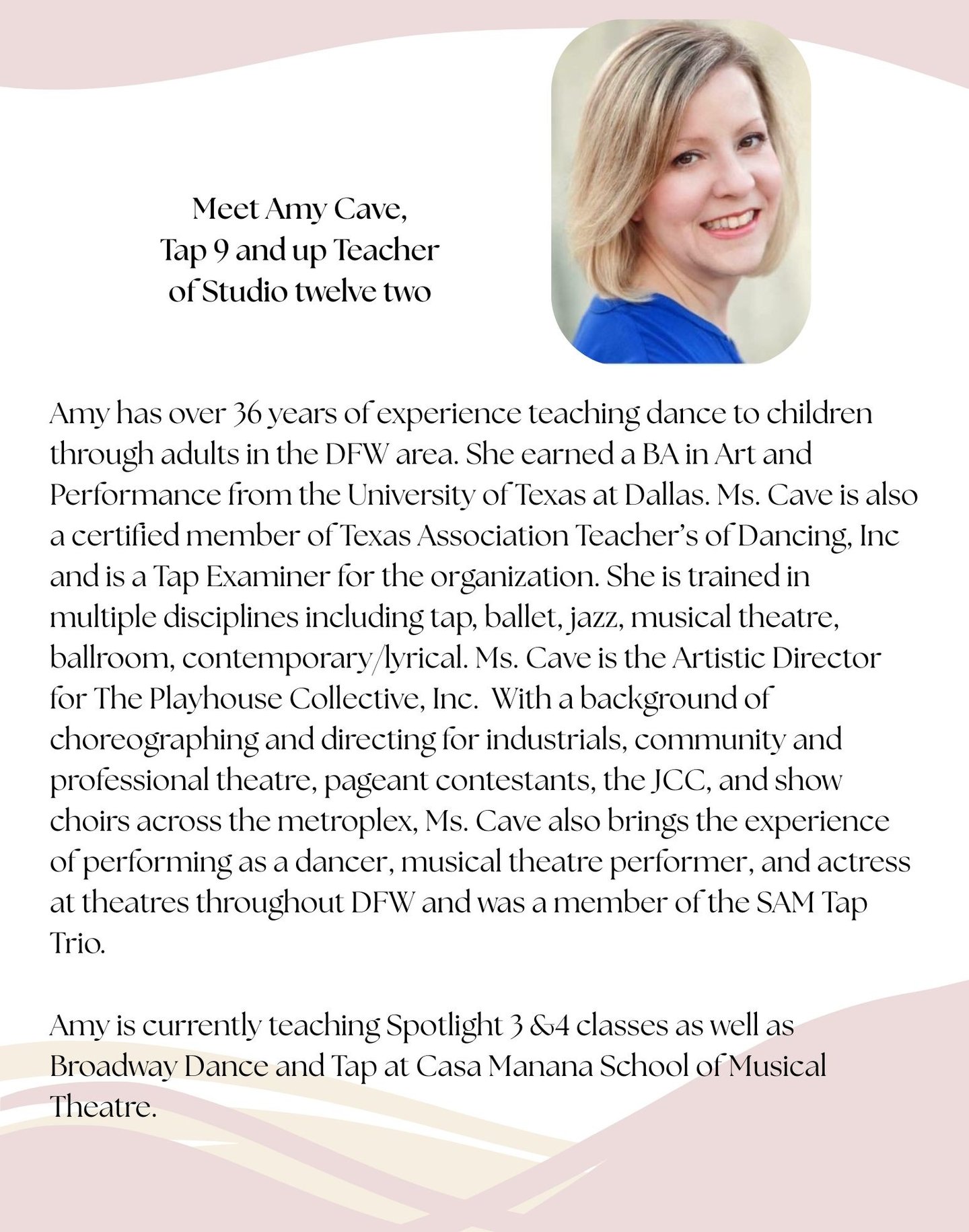 Meet Amy Cave,
Tap 9 and up Teacher
of Studio twelve two

Amy has over 36 years of experience teaching dance to children through adults in the DFW area. She earned a BA in Art and Performance from the University of Texas at Dallas. Ms. Cave is also a certified member of Texas Association Teacher's of Dancing, Inc and is a Tap Examiner for the organization. She is trained in multiple disciplines including tap, ballet, jazz, musical theatre, ballroom, contemporary/lyrical. Ms. Cave is the Artistic Director for The Playhouse Collective, Inc.  With a background of choreographing and directing for industrials, community and professional theatre, pageant contestants, the JCC, and show choirs across the metroplex, Ms. Cave also brings the experience of performing as a dancer, musical theatre performer, and actress at theatres throughout DFW and was a member of the SAM Tap Trio.

Amy is currently teaching Spotlight 3 &4 classes as well as Broadway Dance and Tap at Casa Manana School of Musical Theatre.